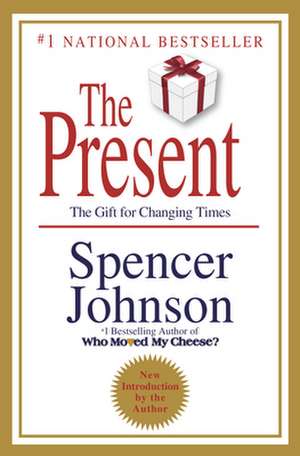 #1 NATIONAL BESTSELLER

The Present

The Gift for Changing Times

Spencer Johnson

#1 Bestselling Author of
Who Moved My Cheese?

New Introduction by the Author